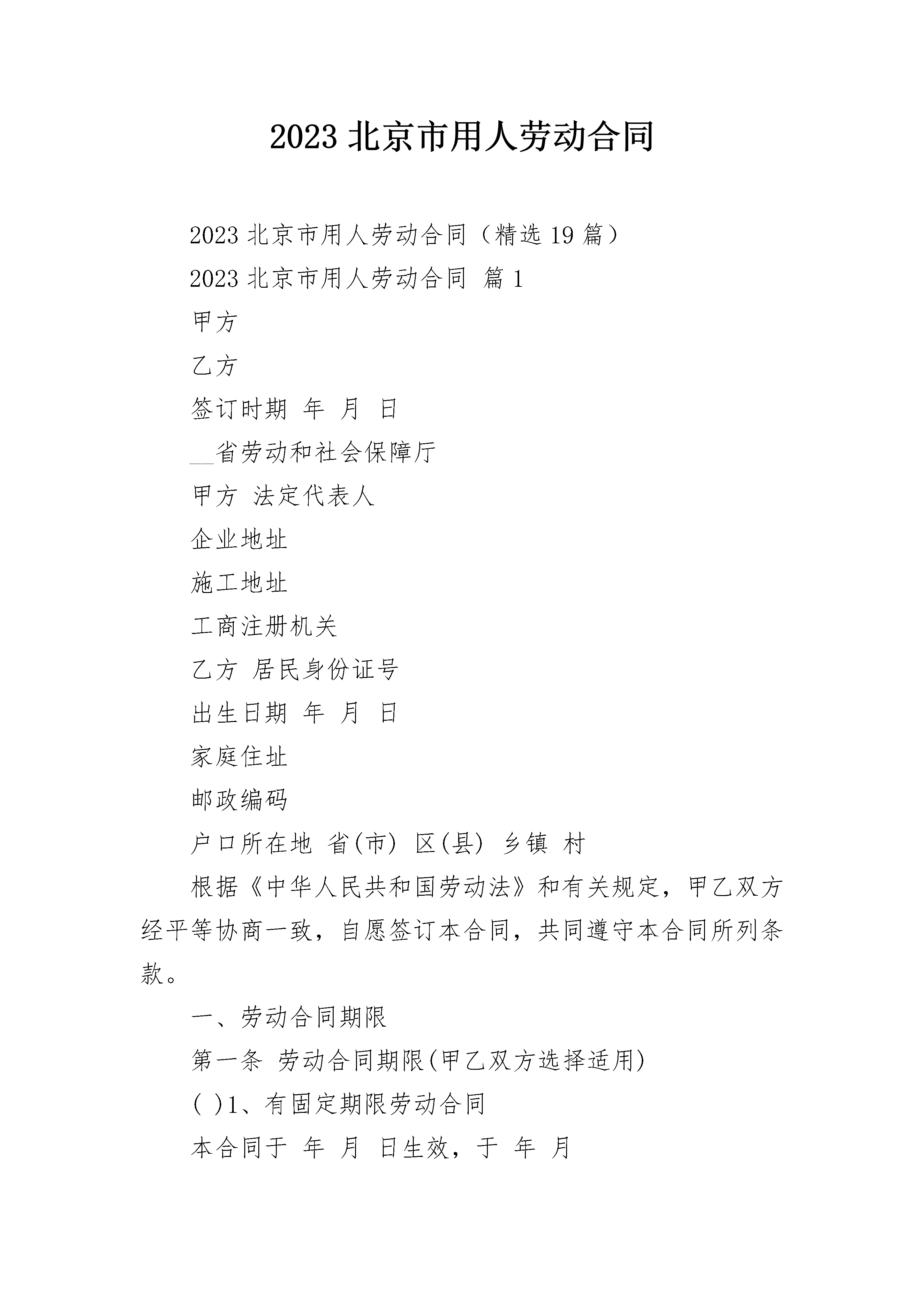 2023 北京市用人劳动合同

2023 北京市用人劳动合同（精选 19 篇）

2023 北京市用人劳动合同 篇 1

甲方

乙方

签订时期 年 月 日

__省劳动和社会保障厅

甲方 法定代表人

企业地址

施工地址

工商注册机关

乙方 居民身份证号

出生日期 年 月 日

家庭住址

邮政编码

户口所在地 省(市) 区(县) 乡镇 村

根据《中华人民共和国劳动法》和有关规定，甲乙双方经平等协商一致，自愿签订本合同，共同遵守本合同所列条款。

一、劳动合同期限

第一条 劳动合同期限(甲乙双方选择适用)

( )1、有固定期限劳动合同

本合同于 年 月 日生效，于 年 月